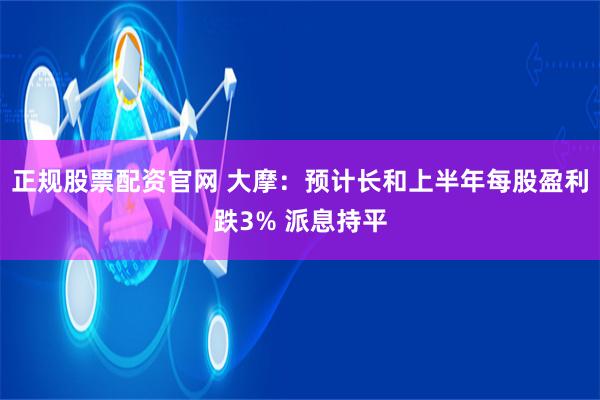 正规股票配资官网 大摩：预计长和上半年每股盈利跌3% 派息持平